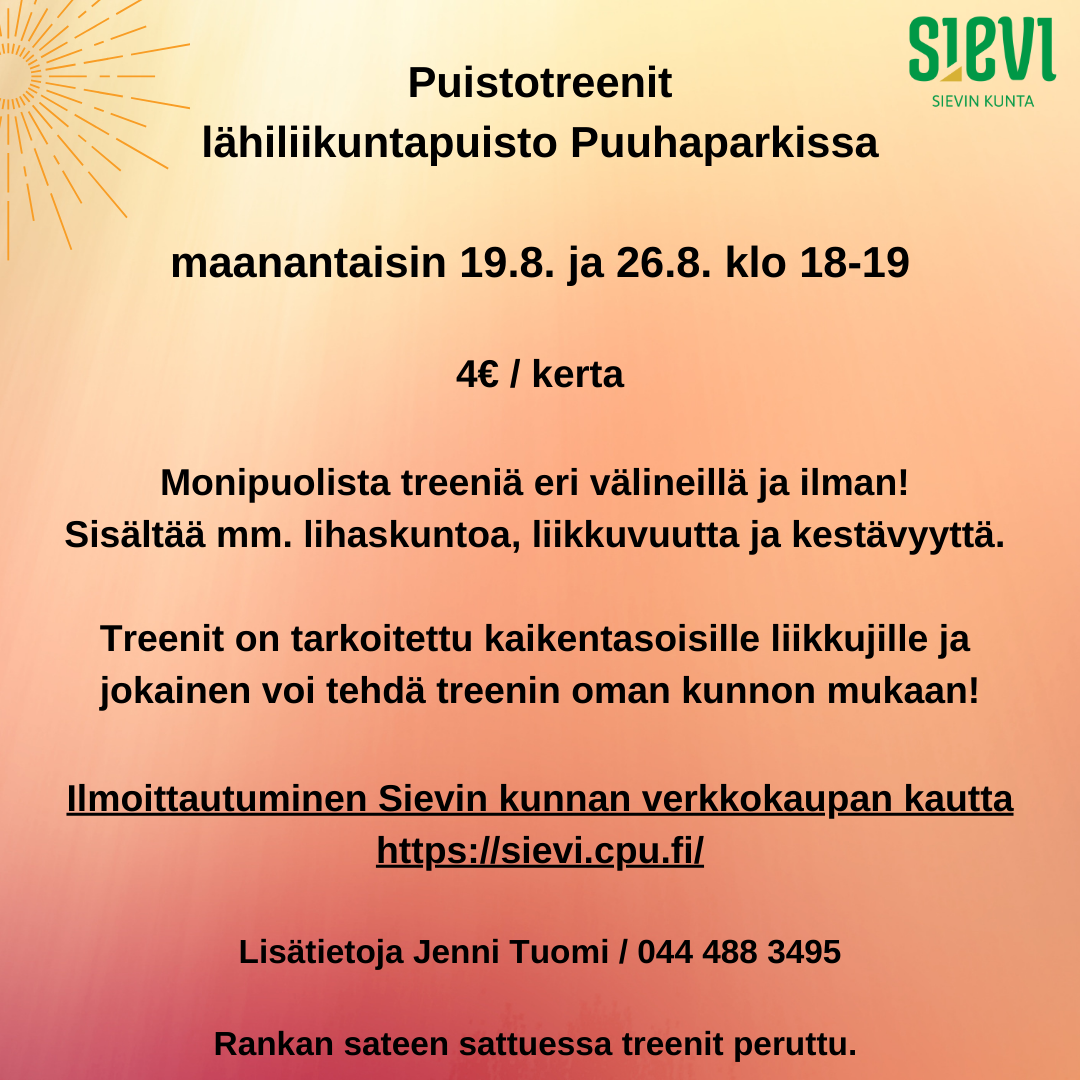 SIEVI
SIEVIN KUNTA

Puistotreenit
lähiliikuntapuisto Puuhaparkissa

maanantaisin 19.8. ja 26.8. klo 18-19

4€ / kerta

Monipuolista treeniä eri välineillä ja ilman!
Sisältää mm. lihaskuntoa, liikkuvuutta ja kestävyyttä.

Treenit on tarkoitettu kaikentasoisille liikkujille ja jokainen voi tehdä treenin oman kunnon mukaan!

Ilmoittautuminen Sievin kunnan verkkokaupan kautta
https://sievi.cpu.fi/

Lisätietoja Jenni Tuomi / 044 488 3495

Rankan sateen sattuessa treenit peruttu.